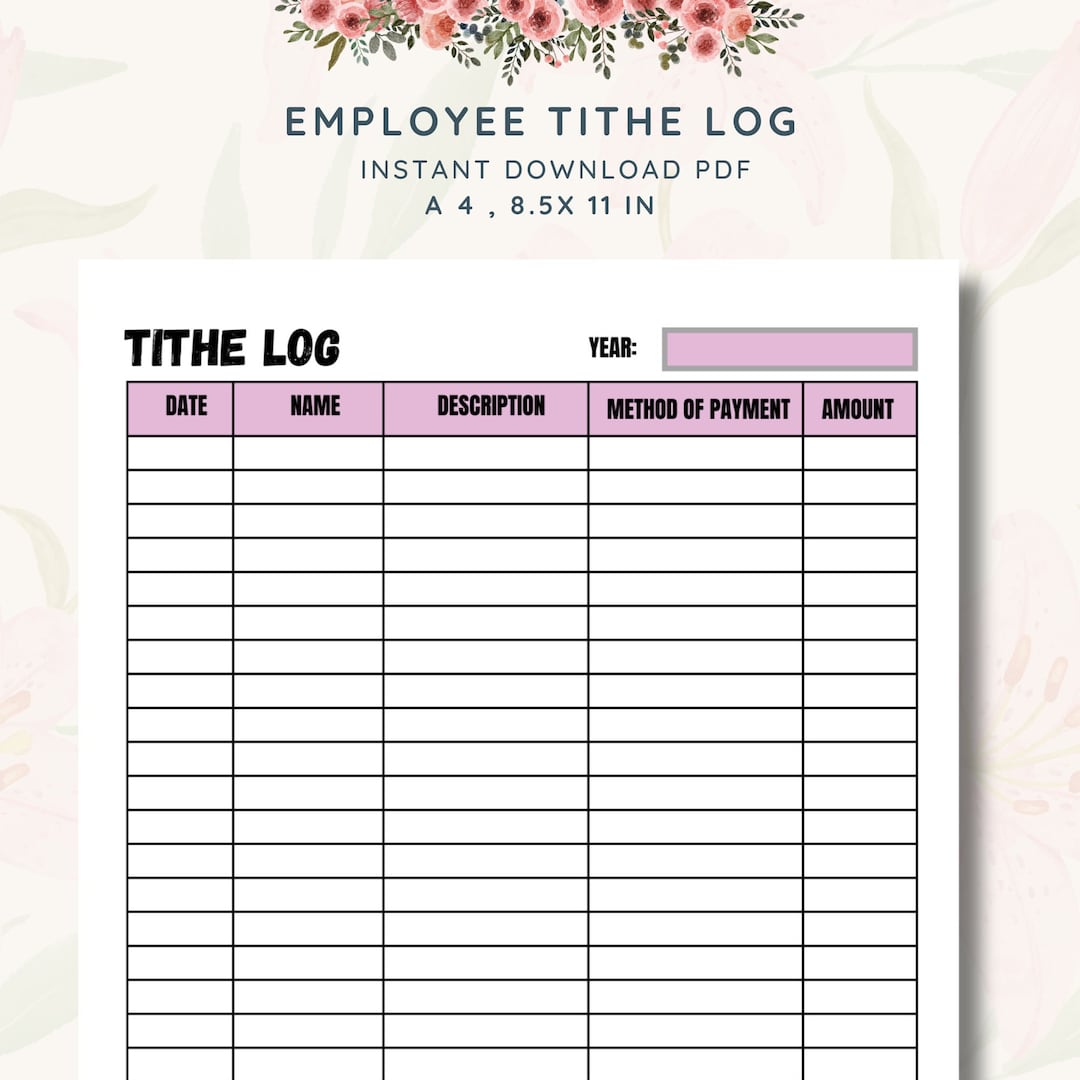 EMPLOYEE TITHE LOG
INSTANT DOWNLOAD PDF
A 4 , 8.5X 11 IN

TITHE LOG

YEAR:

| DATE | NAME | DESCRIPTION | METHOD OF PAYMENT | AMOUNT |
|---|---|---|---|---|
| | | | | |
| | | | | |
| | | | | |
| | | | | |
| | | | | |
| | | | | |
| | | | | |
| | | | | |
| | | | | |
| | | | | |
| | | | | |
| | | | | |
| | | | | |
| | | | | |
| | | | | |
| | | | | |
| | | | | |
| | | | | |
| | | | | |